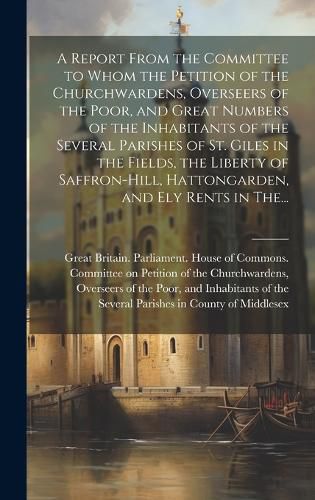 A Report From the Committee to Whom the Petition of the Churchwardens, Overseers of the Poor, and Great Numbers of the Inhabitants of the Several Parishes of St. Giles in the Fields, the Liberty of Saffron-Hill, Hattongarden, and Ely Rents in The...

Great Britain. Parliament. House of Commons. Committee on Petition of the Churchwardens, Overseers of the Poor, and Inhabitants of the Several Parishes in County of Middlesex